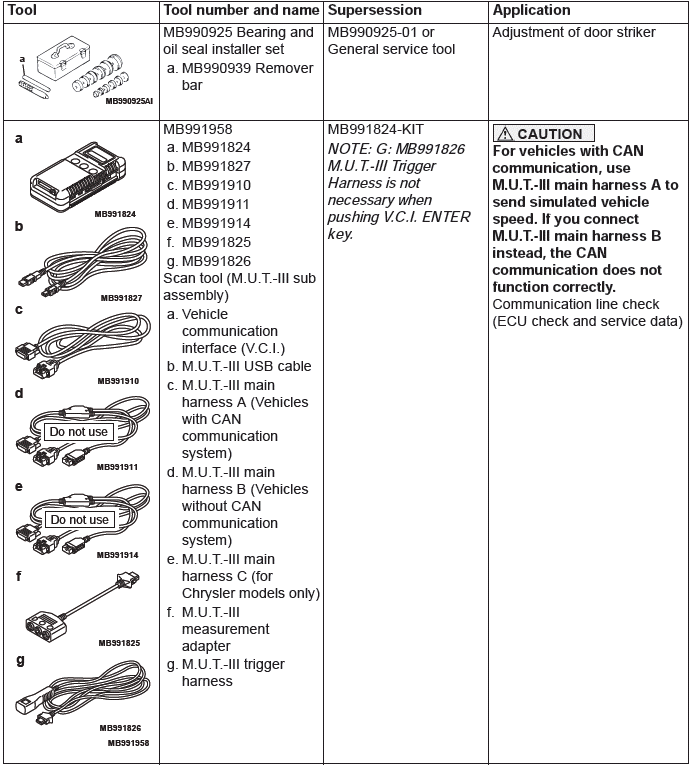 | Tool | Tool number and name | Supersession | Application |
|---|---|---|---|
| a MB990925AI | MB990925 Bearing and oil seal installer set a. MB990939 Remover bar | MB990925-01 or General service tool | Adjustment of door striker |
| a MB991824 b MB991827 c MB991910 d Do not use MB991911 e Do not use MB991914 f MB991825 g MB991826 MB991958 | MB991958 a. MB991824 b. MB991827 c. MB991910 d. MB991911 e. MB991914 f. MB991825 g. MB991826 Scan tool (M.U.T.-III sub assembly) a. Vehicle communication interface (V.C.I.) b. M.U.T.-III USB cable c. M.U.T.-III main harness A (Vehicles with CAN communication system) d. M.U.T.-III main harness B (Vehicles without CAN communication system) e. M.U.T.-III main harness C (for Chrysler models only) f. M.U.T.-III measurement adapter g. M.U.T.-III trigger harness | MB991824-KIT NOTE: G: MB991826 M.U.T.-III Trigger Harness is not necessary when pushing V.C.I. ENTER key. | CAUTION For vehicles with CAN communication, use M.U.T.-III main harness A to send simulated vehicle speed. If you connect M.U.T.-III main harness B instead, the CAN communication does not function correctly. Communication line check (ECU check and service data) |